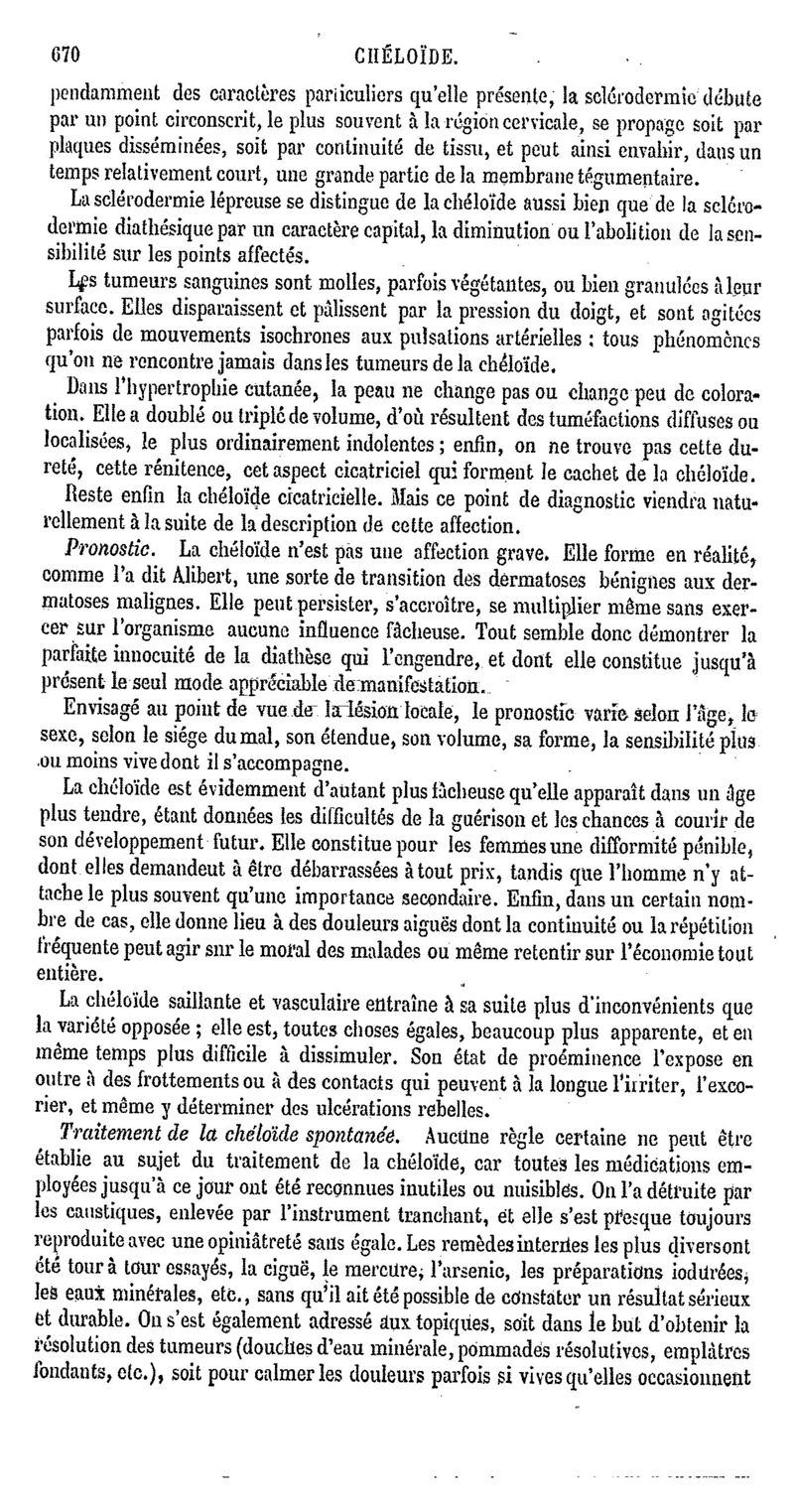 670 CHÉLOÏDE.

pendamment des caractères particuliers qu'elle présente, la sclérodermie débute par un point circonscrit, le plus souvent à la région cervicale, se propage soit par plaques disséminées, soit par continuité de tissu, et peut ainsi envahir, dans un temps relativement court, une grande partie de la membrane tégumentaire.

La sclérodermie lépreuse se distingue de la chéloïde aussi bien que de la sclérodermie diathésique par un caractère capital, la diminution ou l'abolition de la sensibilité sur les points affectés.

Les tumeurs sanguines sont molles, parfois végétantes, ou bien granulées à leur surface. Elles disparaissent et pâlissent par la pression du doigt, et sont agitées parfois de mouvements isochrones aux pulsations artérielles : tous phénomènes qu'on ne rencontre jamais dans les tumeurs de la chéloïde.

Dans l'hypertrophie cutanée, la peau ne change pas ou change peu de coloration. Elle a doublé ou triplé de volume, d'où résultent des tuméfactions diffuses ou localisées, le plus ordinairement indolentes ; enfin, on ne trouve pas cette dureté, cette rénitence, cet aspect cicatriciel qui forment le cachet de la chéloïde.

Reste enfin la chéloïde cicatricielle. Mais ce point de diagnostic viendra naturellement à la suite de la description de cette affection.

Pronostic. La chéloïde n'est pas une affection grave. Elle forme en réalité, comme l'a dit Alibert, une sorte de transition des dermatoses bénignes aux dermatoses malignes. Elle peut persister, s'accroître, se multiplier même sans exercer sur l'organisme aucune influence fâcheuse. Tout semble donc démontrer la parfaite innocuité de la diathèse qui l'engendre, et dont elle constitue jusqu'à présent le seul mode appréciable de manifestation.

Envisagé au point de vue de la lésion locale, le pronostic varie selon l'âge, le sexe, selon le siége du mal, son étendue, son volume, sa forme, la sensibilité plus ou moins vive dont il s'accompagne.

La chéloïde est évidemment d'autant plus fâcheuse qu'elle apparaît dans un âge plus tendre, étant données les difficultés de la guérison et les chances à courir de son développement futur. Elle constitue pour les femmes une difformité pénible, dont elles demandent à être débarrassées à tout prix, tandis que l'homme n'y attache le plus souvent qu'une importance secondaire. Enfin, dans un certain nombre de cas, elle donne lieu à des douleurs aiguës dont la continuité ou la répétition fréquente peut agir sur le moral des malades ou même retentir sur l'économie tout entière.

La chéloïde saillante et vasculaire entraîne à sa suite plus d'inconvénients que la variété opposée ; elle est, toutes choses égales, beaucoup plus apparente, et en même temps plus difficile à dissimuler. Son état de proéminence l'expose en outre à des frottements ou à des contacts qui peuvent à la longue l'irriter, l'excorier, et même y déterminer des ulcérations rebelles.

Traitement de la chéloïde spontanée. Aucune règle certaine ne peut être établie au sujet du traitement de la chéloïde, car toutes les médications employées jusqu'à ce jour ont été reconnues inutiles ou nuisibles. On l'a détruite par les caustiques, enlevée par l'instrument tranchant, et elle s'est presque toujours reproduite avec une opiniâtreté sans égale. Les remèdes internes les plus divers ont été tour à tour essayés, la ciguë, le mercure, l'arsenic, les préparations iodurées, les eaux minérales, etc., sans qu'il ait été possible de constater un résultat sérieux et durable. On s'est également adressé aux topiques, soit dans le but d'obtenir la résolution des tumeurs (douches d'eau minérale, pommades résolutives, emplâtres fondants, etc.), soit pour calmer les douleurs parfois si vives qu'elles occasionnent